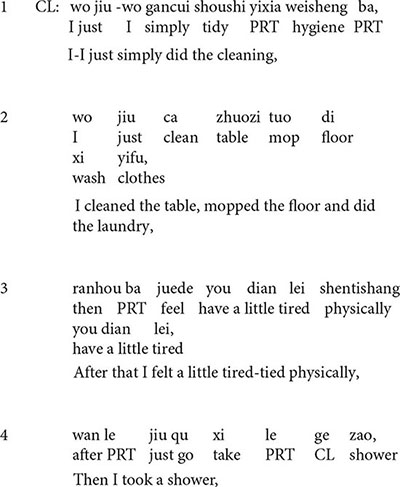 1 CL: wo jiu -wo gancui shoushi yixia weisheng ba,
I just I simply tidy PRT hygiene PRT
I-I just simply did the cleaning,

2 wo jiu ca zhuozi tuo di
I just clean table mop floor
xi yifu,
wash clothes
I cleaned the table, mopped the floor and did the laundry,

3 ranhou ba juede you dian lei shentishang
then PRT feel have a little tired physically
you dian lei,
have a little tired
After that I felt a little tired-tied physically,

4 wan le jiu qu xi le ge zao,
after PRT just go take PRT CL shower
Then I took a shower,